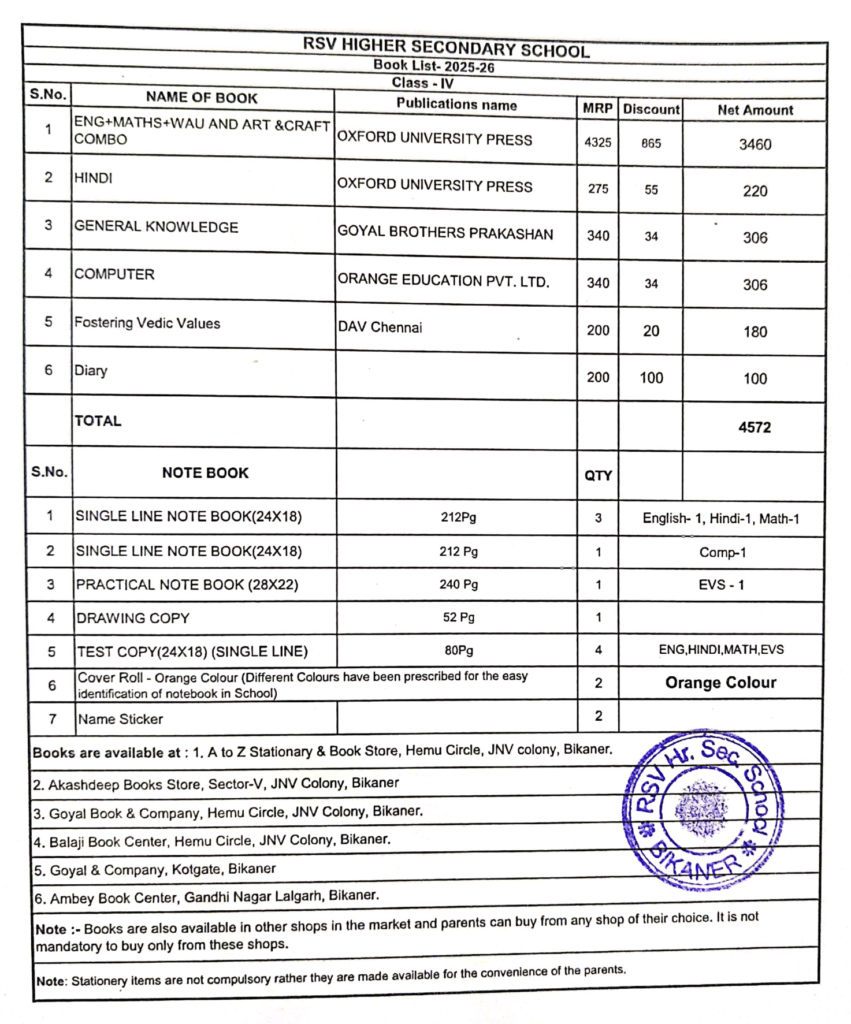 RSV HIGHER SECONDARY SCHOOL

Book List- 2025-26

Class - IV

| S.No. | NAME OF BOOK | Publications name | MRP | Discount | Net Amount |
|---|---|---|---|---|---|
| 1 | ENG+MATHS+WAU AND ART &CRAFT COMBO | OXFORD UNIVERSITY PRESS | 4325 | 865 | 3460 |
| 2 | HINDI | OXFORD UNIVERSITY PRESS | 275 | 55 | 220 |
| 3 | GENERAL KNOWLEDGE | GOYAL BROTHERS PRAKASHAN | 340 | 34 | 306 |
| 4 | COMPUTER | ORANGE EDUCATION PVT. LTD. | 340 | 34 | 306 |
| 5 | Fostering Vedic Values | DAV Chennai | 200 | 20 | 180 |
| 6 | Diary | | 200 | 100 | 100 |
| | TOTAL | | | | 4572 |

| S.No. | NOTE BOOK | | QTY | |
|---|---|---|---|---|
| 1 | SINGLE LINE NOTE BOOK(24X18) | 212Pg | 3 | English- 1, Hindi-1, Math-1 |
| 2 | SINGLE LINE NOTE BOOK(24X18) | 212 Pg | 1 | Comp-1 |
| 3 | PRACTICAL NOTE BOOK (28X22) | 240 Pg | 1 | EVS - 1 |
| 4 | DRAWING COPY | 52 Pg | 1 | |
| 5 | TEST COPY(24X18) (SINGLE LINE) | 80Pg | 4 | ENG,HINDI,MATH,EVS |
| 6 | Cover Roll - Orange Colour (Different Colours have been prescribed for the easy identification of notebook in School) | | 2 | Orange Colour |
| 7 | Name Sticker | | 2 | |

Books are available at : 1. A to Z Stationary & Book Store, Hemu Circle, JNV colony, Bikaner.

2. Akashdeep Books Store, Sector-V, JNV Colony, Bikaner

3. Goyal Book & Company, Hemu Circle, JNV Colony, Bikaner.

4. Balaji Book Center, Hemu Circle, JNV Colony, Bikaner.

5. Goyal & Company, Kotgate, Bikaner

6. Ambey Book Center, Gandhi Nagar Lalgarh, Bikaner.

RSV Hr. Sec. School BIKANER

Note :- Books are also available in other shops in the market and parents can buy from any shop of their choice. It is not mandatory to buy only from these shops.

Note: Stationery items are not compulsory rather they are made available for the convenience of the parents.